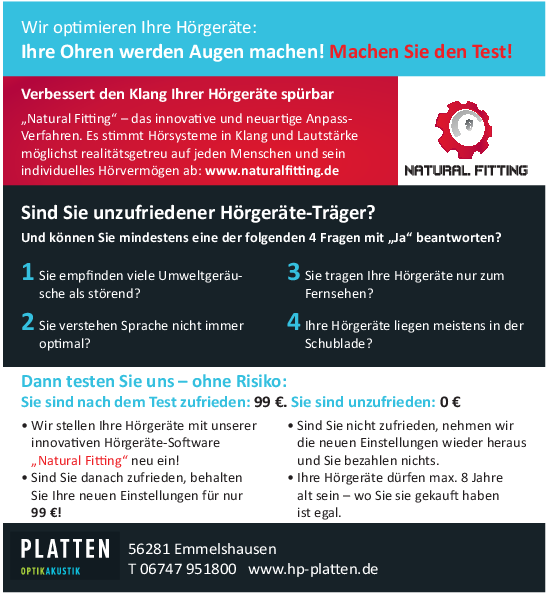 Wir optimieren Ihre Hörgeräte:
Ihre Ohren werden Augen machen! Machen Sie den Test!

Verbessert den Klang Ihrer Hörgeräte spürbar
„Natural Fitting“ – das innovative und neuartige Anpass-Verfahren. Es stimmt Hörsysteme in Klang und Lautstärke möglichst realitätsgetreu auf jeden Menschen und sein individuelles Hörvermögen ab: www.naturalfitting.de

NATURAL. FITTING

Sind Sie unzufriedener Hörgeräte-Träger?
Und können Sie mindestens eine der folgenden 4 Fragen mit „Ja“ beantworten?

1 Sie empfinden viele Umweltgeräusche als störend?

2 Sie verstehen Sprache nicht immer optimal?

3 Sie tragen Ihre Hörgeräte nur zum Fernsehen?

4 Ihre Hörgeräte liegen meistens in der Schublade?

Dann testen Sie uns – ohne Risiko:
Sie sind nach dem Test zufrieden: 99 €. Sie sind unzufrieden: 0 €

• Wir stellen Ihre Hörgeräte mit unserer innovativen Hörgeräte-Software „Natural Fitting“ neu ein!
• Sind Sie danach zufrieden, behalten Sie Ihre neuen Einstellungen für nur 99 €!

• Sind Sie nicht zufrieden, nehmen wir die neuen Einstellungen wieder heraus und Sie bezahlen nichts.
• Ihre Hörgeräte dürfen max. 8 Jahre alt sein – wo Sie sie gekauft haben ist egal.

PLATTEN
OPTIKAKUSTIK

56281 Emmelshausen
T 06747 951800 www.hp-platten.de